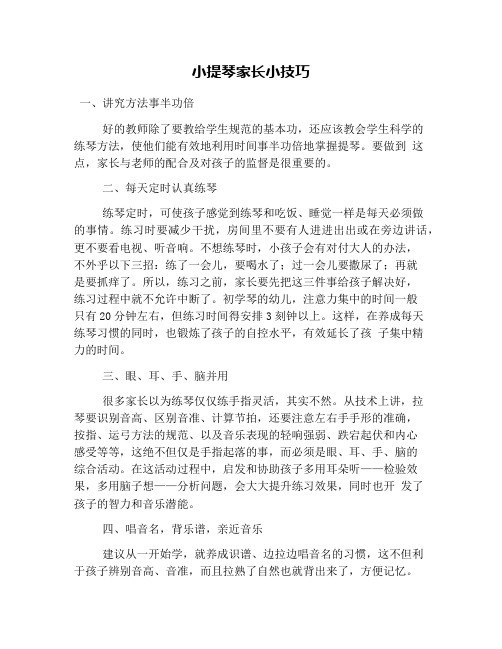 小提琴家长小技巧

一、讲究方法事半功倍

好的教师除了要教给学生规范的基本功，还应该教会学生科学的练琴方法，使他们能有效地利用时间事半功倍地掌握提琴。要做到 这点，家长与老师的配合及对孩子的监督是很重要的。

二、每天定时认真练琴

练琴定时，可使孩子感觉到练琴和吃饭、睡觉一样是每天必须做的事情。练习时要减少干扰，房间里不要有人进进出出或在旁边讲话，更不要看电视、听音响。不想练琴时，小孩子会有对付大人的办法，不外乎以下三招：练了一会儿，要喝水了；过一会儿要撒尿了；再就是要抓痒了。所以，练习之前，家长要先把这三件事给孩子解决好，练习过程中就不允许中断了。初学琴的幼儿，注意力集中的时间一般只有 20 分钟左右，但练习时间得安排 3 刻钟以上。这样，在养成每天练琴习惯的同时，也锻炼了孩子的自控水平，有效延长了孩 子集中精力的时间。

三、眼、耳、手、脑并用

很多家长以为练琴仅仅练手指灵活，其实不然。从技术上讲，拉琴要识别音高、区别音准、计算节拍，还要注意左右手手形的准确，按指、运弓方法的规范、以及音乐表现的轻响强弱、跌宕起伏和内心感受等等，这绝不但仅是手指起落的事，而必须是眼、耳、手、脑的综合活动。在这活动过程中，启发和协助孩子多用耳朵听——检验效果，多用脑子想——分析问题，会大大提升练习效果，同时也开 发了孩子的智力和音乐潜能。

四、唱音名，背乐谱，亲近音乐

建议从一开始学，就养成识谱、边拉边唱音名的习惯，这不但利于孩子辨别音高、音准，而且拉熟了自然也就背出来了，方便记忆。